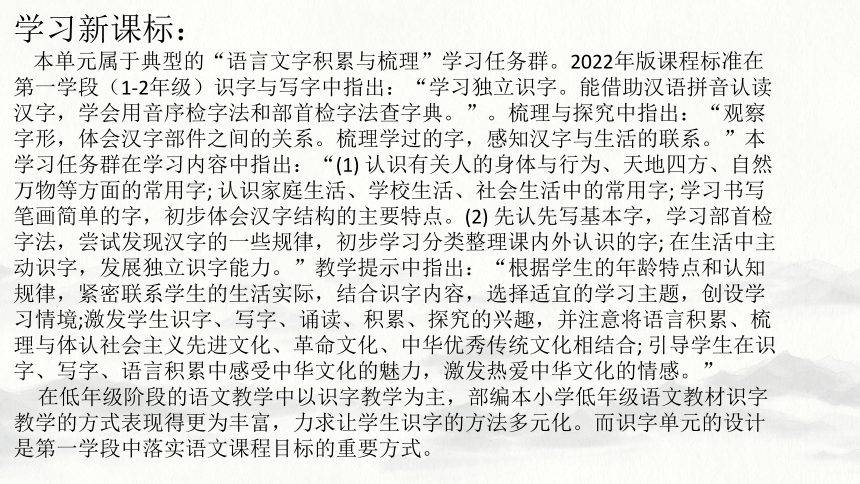 学习新课标：

本单元属于典型的“语言文字积累与梳理”学习任务群。2022年版课程标准在第一学段（1-2年级）识字与写字中指出：“学习独立识字。能借助汉语拼音认读汉字，学会用音序检字法和部首检字法查字典。”。梳理与探究中指出：“观察字形，体会汉字部件之间的关系。梳理学过的字，感知汉字与生活的联系。”本学习任务群在学习内容中指出：“(1) 认识有关人的身体与行为、天地四方、自然万物等方面的常用字; 认识家庭生活、学校生活、社会生活中的常用字; 学习书写笔画简单的字，初步体会汉字结构的主要特点。(2) 先认先写基本字，学习部首检字法，尝试发现汉字的一些规律，初步学习分类整理课内外认识的字; 在生活中主动识字，发展独立识字能力。”教学提示中指出：“根据学生的年龄特点和认知规律，紧密联系学生的生活实际，结合识字内容，选择适宜的学习主题，创设学习情境;激发学生识字、写字、诵读、积累、探究的兴趣，并注意将语言积累、梳理与体认社会主义先进文化、革命文化、中华优秀传统文化相结合; 引导学生在识字、写字、语言积累中感受中华文化的魅力，激发热爱中华文化的情感。”

在低年级阶段的语文教学中以识字教学为主，部编本小学低年级语文教材识字教学的方式表现得更为丰富，力求让学生识字的方法多元化。而识字单元的设计是第一学段中落实语文课程目标的重要方式。